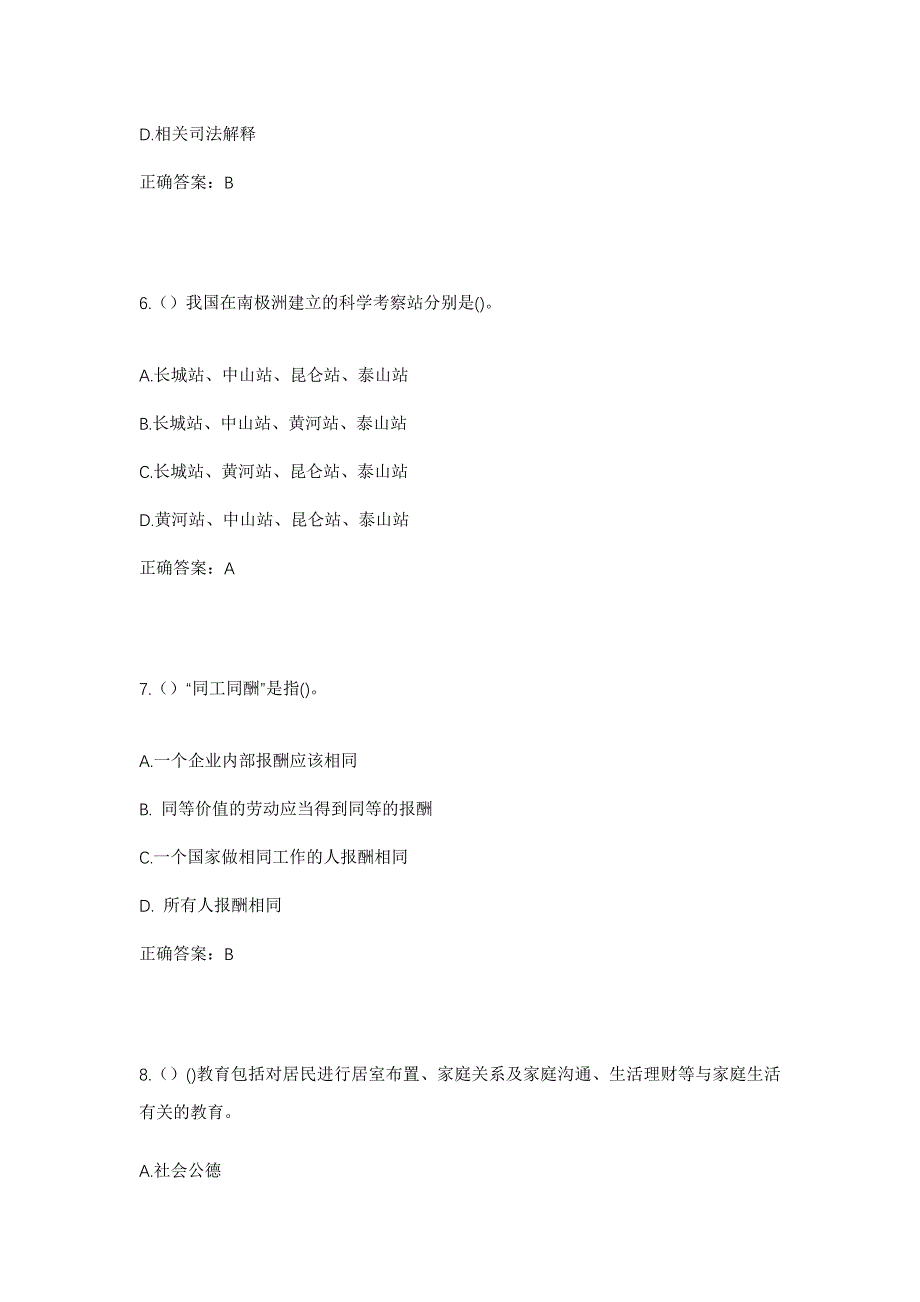 D.相关司法解释

正确答案：B

6.（）我国在南极洲建立的科学考察站分别是()。

A.长城站、中山站、昆仑站、泰山站

B.长城站、中山站、黄河站、泰山站

C.长城站、黄河站、昆仑站、泰山站

D.黄河站、中山站、昆仑站、泰山站

正确答案：A

7.（）“同工同酬”是指()。

A.一个企业内部报酬应该相同

B. 同等价值的劳动应当得到同等的报酬

C.一个国家做相同工作的人报酬相同

D. 所有人报酬相同

正确答案：B

8.（）()教育包括对居民进行居室布置、家庭关系及家庭沟通、生活理财等与家庭生活有关的教育。

A.社会公德